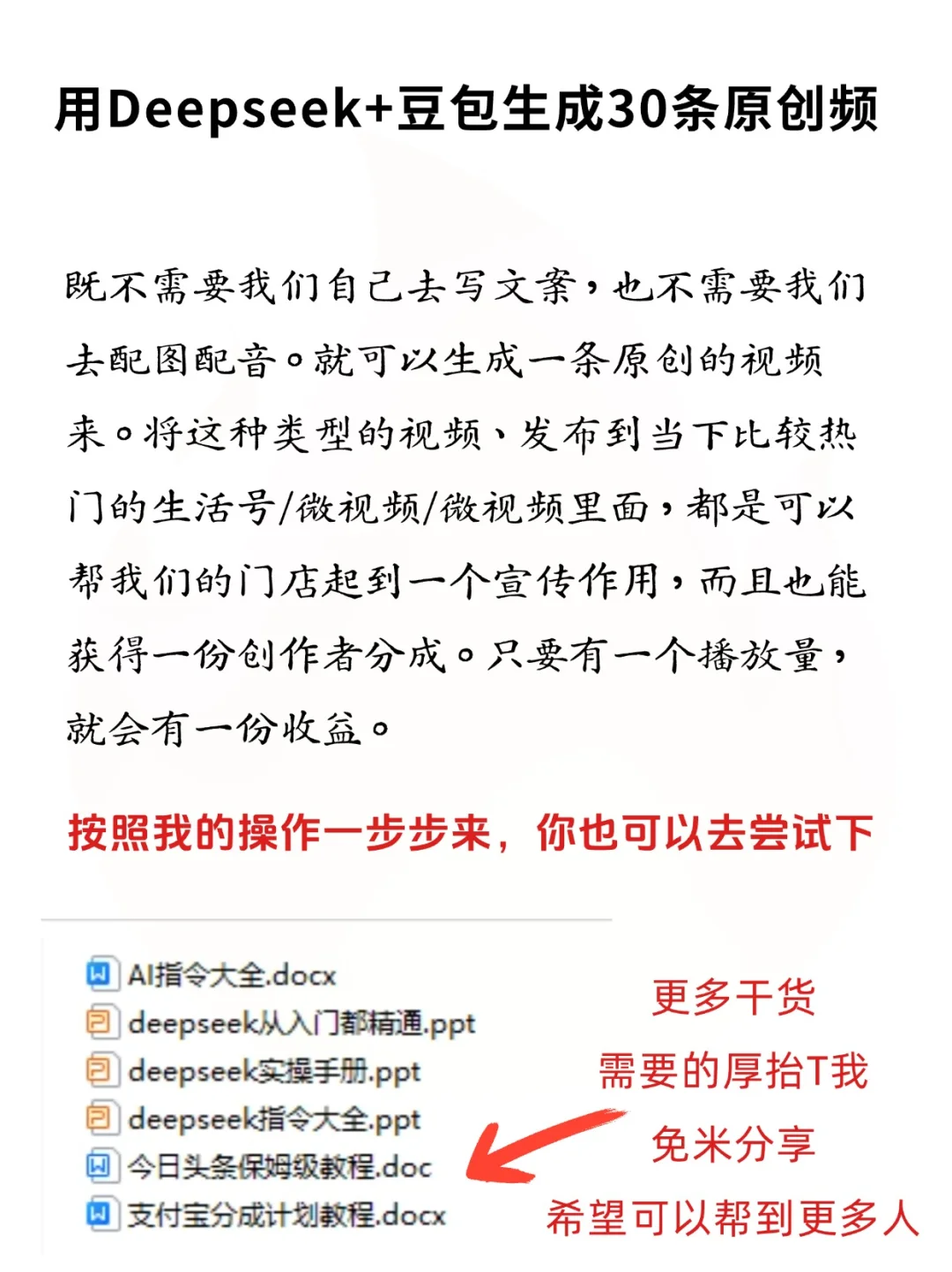 用Deepseek+豆包生成30条原创频

既不需要我们自己去写文案，也不需要我们去配图配音。就可以生成一条原创的视频来。将这种类型的视频、发布到当下比较热门的生活号/微视频/微视频里面，都是可以帮我们的门店起到一个宣传作用，而且也能获得一份创作者分成。只要有一个播放量，就会有一份收益。

按照我的操作一步步来，你也可以去尝试下

AI指令大全.docx
deepseek从入门都精通.ppt
deepseek实操手册.ppt
deepseek指令大全.ppt
今日头条保姆级教程.doc
支付宝分成计划教程.docx

更多干货
需要的厚抬T我
免米分享
希望可以帮到更多人